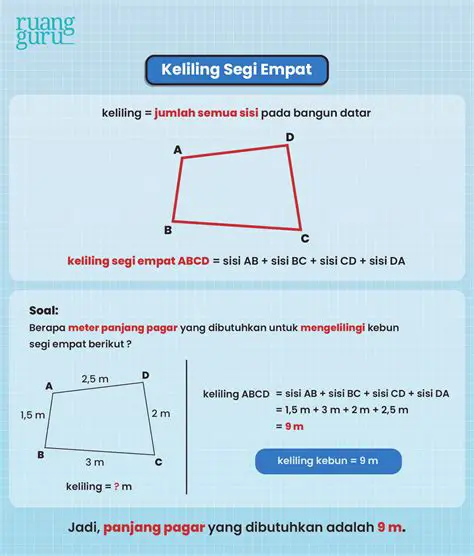 ruang guru

Keliling Segi Empat

keliling = jumlah semua sisi pada bangun datar

A
D
B
C

keliling segi empat ABCD = sisi AB + sisi BC + sisi CD + sisi DA

Soal:
Berapa meter panjang pagar yang dibutuhkan untuk mengelilingi kebun segi empat berikut ?

A
2,5 m
D
1,5 m
2 m
B
3 m
C

keliling = ? m

keliling ABCD = sisi AB + sisi BC + sisi CD + sisi DA
= 1,5 m + 3 m + 2 m + 2,5 m
= 9 m

keliling kebun = 9 m

Jadi, panjang pagar yang dibutuhkan adalah 9 m.